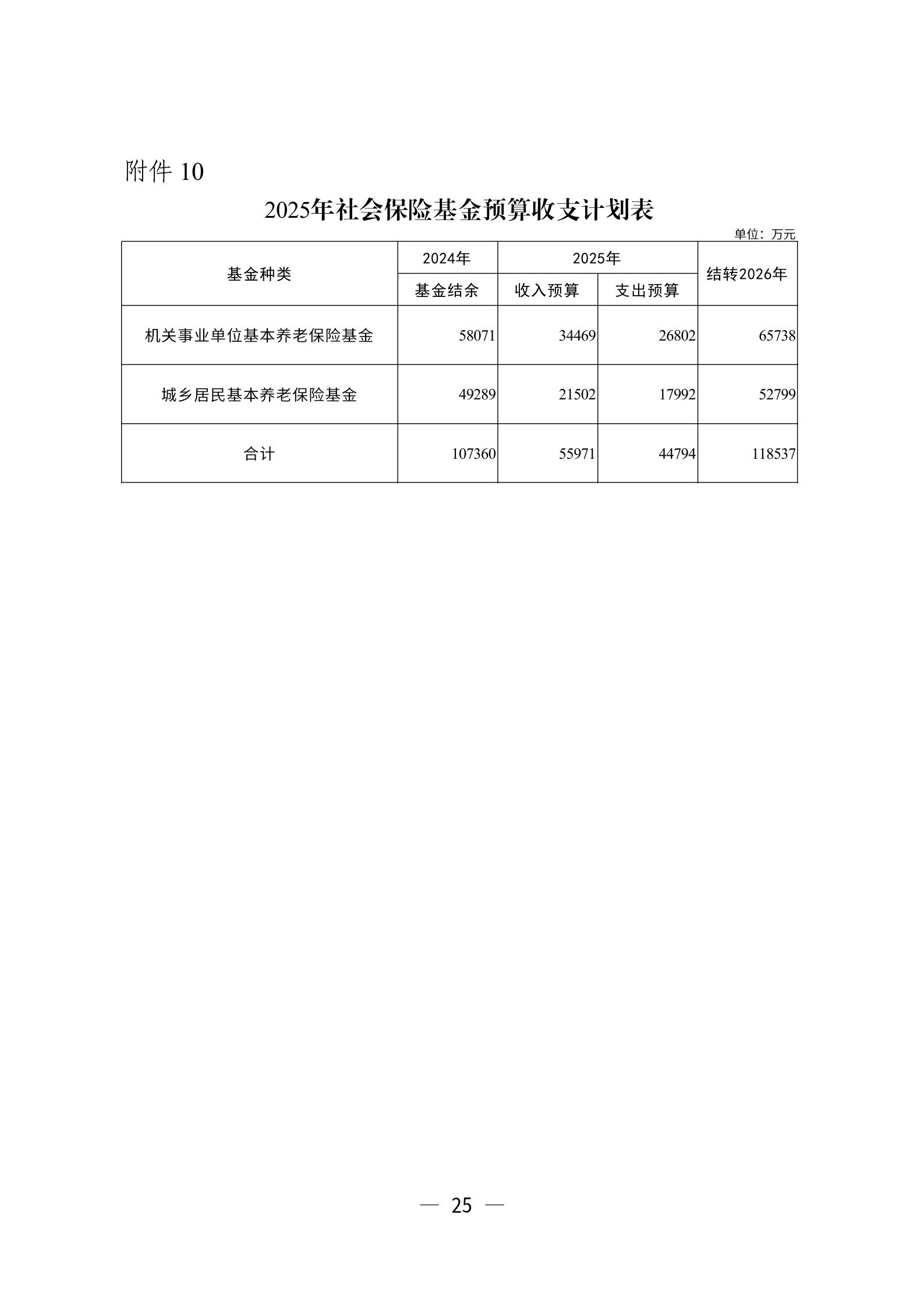 附件 10

2025年社会保险基金预算收支计划表

单位：万元

| 基金种类 | 2024年 | 2025年 | | 结转2026年 |
|---|---|---|---|---|
| | 基金结余 | 收入预算 | 支出预算 | |
| 机关事业单位基本养老保险基金 | 58071 | 34469 | 26802 | 65738 |
| 城乡居民基本养老保险基金 | 49289 | 21502 | 17992 | 52799 |
| 合计 | 107360 | 55971 | 44794 | 118537 |

— 25 —